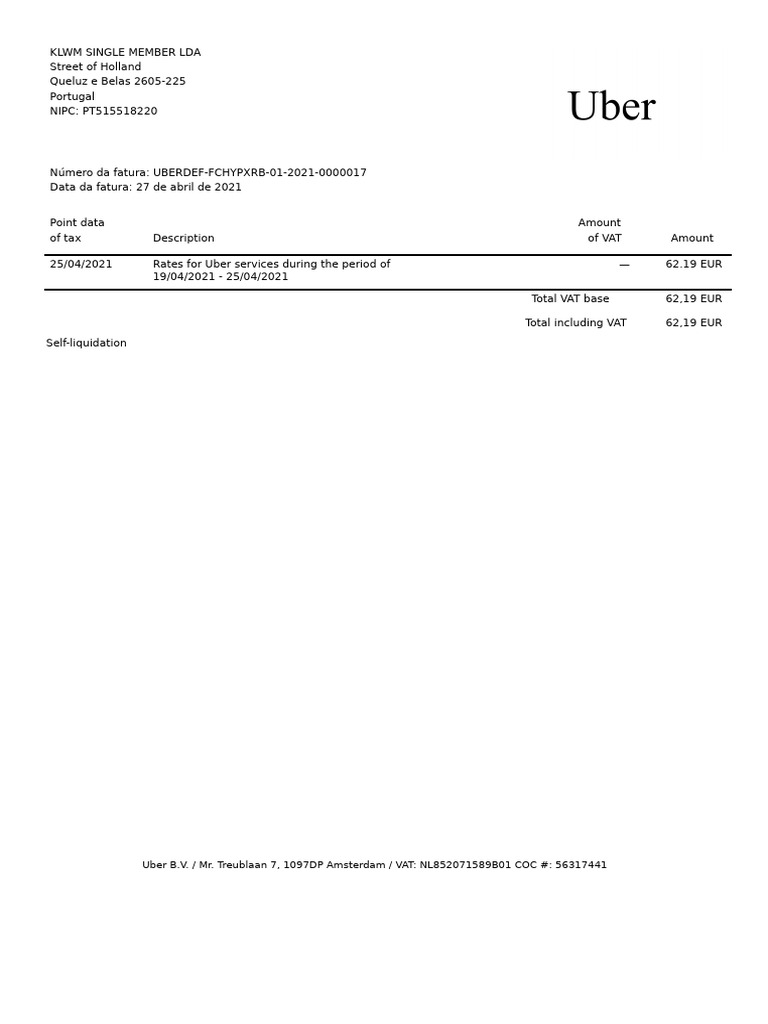 KLWM SINGLE MEMBER LDA
Street of Holland
Queluz e Belas 2605-225
Portugal
NIPC: PT515518220

Uber

Número da fatura: UBERDEF-FCHYPXRB-01-2021-0000017
Data da fatura: 27 de abril de 2021

| Point data of tax | Description | Amount of VAT | Amount |
|---|---|---|---|
| 25/04/2021 | Rates for Uber services during the period of 19/04/2021 - 25/04/2021 | — | 62.19 EUR |
| | | Total VAT base | 62,19 EUR |
| | | Total including VAT | 62,19 EUR |

Self-liquidation

Uber B.V. / Mr. Treublaan 7, 1097DP Amsterdam / VAT: NL852071589B01 COC #: 56317441